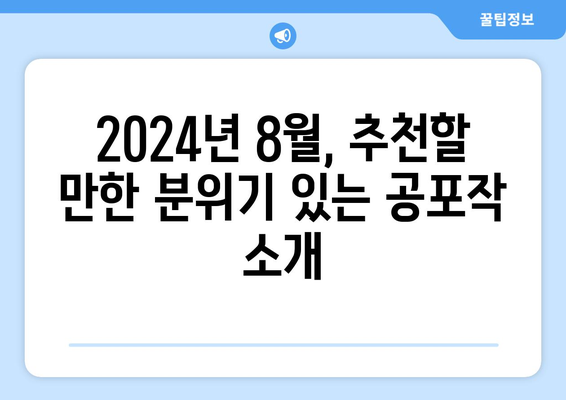 꿀팁정보

2024년 8월, 추천할 만한 분위기 있는 공포작 소개